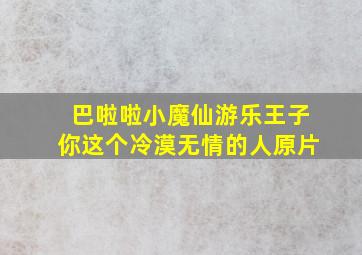 巴啦啦小魔仙游乐王子
你这个冷漠无情的人原片